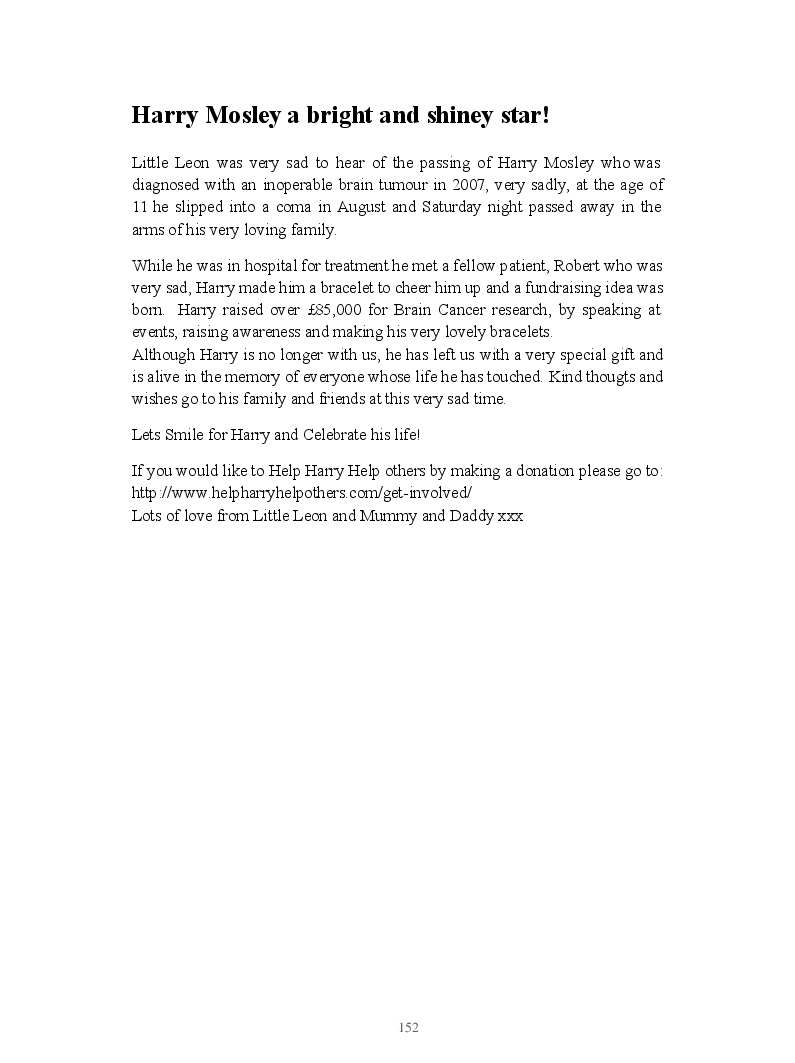 Harry Mosley a bright and shiney star!

Little Leon was very sad to hear of the passing of Harry Mosley who was diagnosed with an inoperable brain tumour in 2007, very sadly, at the age of 11 he slipped into a coma in August and Saturday night passed away in the arms of his very loving family.

While he was in hospital for treatment he met a fellow patient, Robert who was very sad, Harry made him a bracelet to cheer him up and a fundraising idea was born. Harry raised over £85,000 for Brain Cancer research, by speaking at events, raising awareness and making his very lovely bracelets.
Although Harry is no longer with us, he has left us with a very special gift and is alive in the memory of everyone whose life he has touched. Kind thougts and wishes go to his family and friends at this very sad time.

Lets Smile for Harry and Celebrate his life!

If you would like to Help Harry Help others by making a donation please go to:
http://www.helpharryhelpothers.com/get-involved/
Lots of love from Little Leon and Mummy and Daddy xxx

152